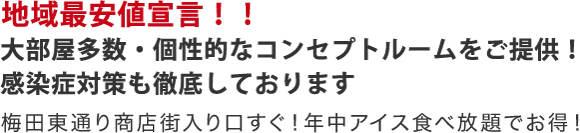 地域最安値宣言！！

大部屋多数・個性的なコンセプトルームをご提供！
感染症対策も徹底しております

梅田東通り商店街入り口すぐ！年中アイス食べ放題でお得！